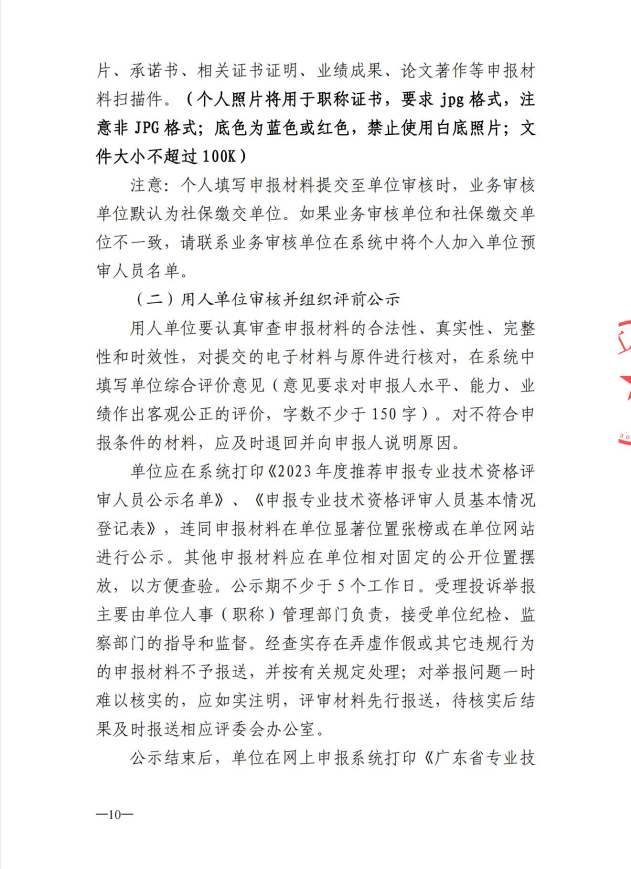 片、承诺书、相关证书证明、业绩成果、论文著作等申报材料扫描件。（个人照片将用于职称证书，要求 jpg 格式，注意非 JPG 格式；底色为蓝色或红色，禁止使用白底照片；文件大小不超过 100K）

注意：个人填写申报材料提交至单位审核时，业务审核单位默认为社保缴交单位。如果业务审核单位和社保缴交单位不一致，请联系业务审核单位在系统中将个人加入单位预审人员名单。

（二）用人单位审核并组织评前公示

用人单位要认真审查申报材料的合法性、真实性、完整性和时效性，对提交的电子材料与原件进行核对，在系统中填写单位综合评价意见（意见要求对申报人水平、能力、业绩作出客观公正的评价，字数不少于 150 字）。对不符合申报条件的材料，应及时退回并向申报人说明原因。

单位应在系统打印《2023 年度推荐申报专业技术资格评审人员公示名单》、《申报专业技术资格评审人员基本情况登记表》，连同申报材料在单位显著位置张榜或在单位网站进行公示。其他申报材料应在单位相对固定的公开位置摆放，以方便查验。公示期不少于 5 个工作日。受理投诉举报主要由单位人事（职称）管理部门负责，接受单位纪检、监察部门的指导和监督。经查实存在弄虚作假或其它违规行为的申报材料不予报送，并按有关规定处理；对举报问题一时难以核实的，应如实注明，评审材料先行报送，待核实后结果及时报送相应评委会办公室。

公示结束后，单位在网上申报系统打印《广东省专业技

—10—